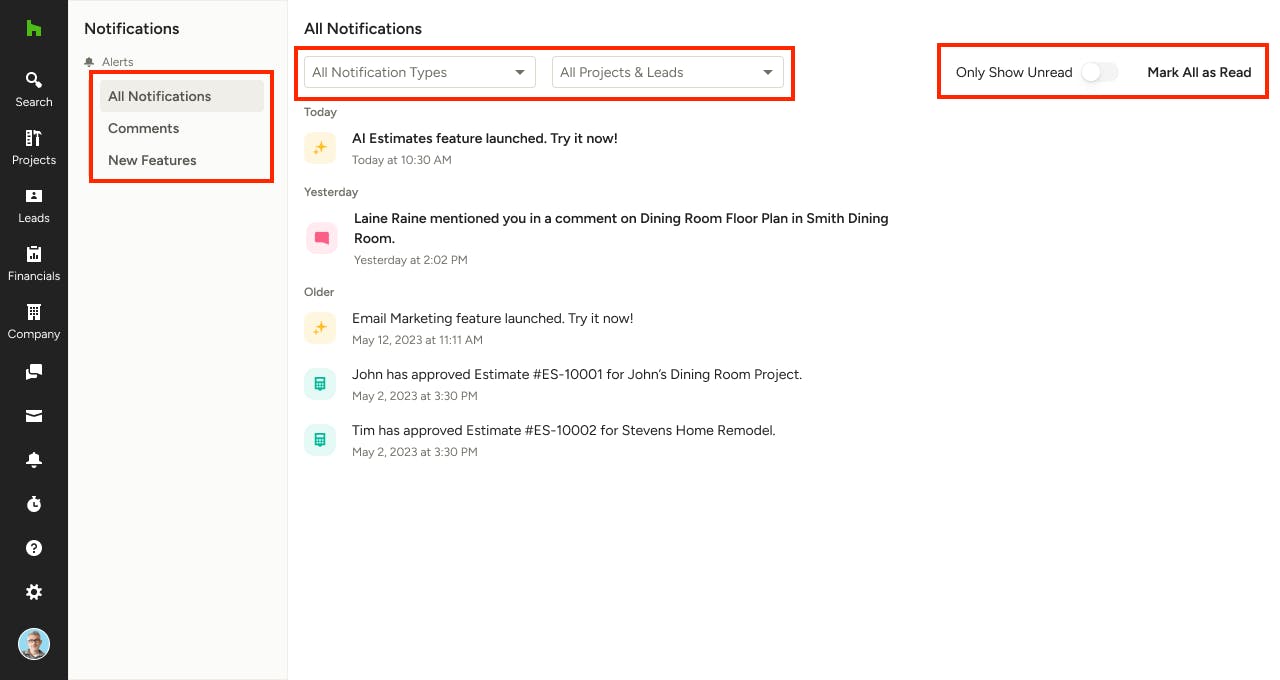 Search
Projects
Leads
Financials
Company

Notifications
Alerts
All Notifications
Comments
New Features

All Notifications
All Notification Types
All Projects & Leads
Only Show Unread
Mark All as Read

Today
AI Estimates feature launched. Try it now!
Today at 10:30 AM

Yesterday
Laine Raine mentioned you in a comment on Dining Room Floor Plan in Smith Dining Room.
Yesterday at 2:02 PM

Older
Email Marketing feature launched. Try it now!
May 12, 2023 at 11:11 AM

John has approved Estimate #ES-10001 for John's Dining Room Project.
May 2, 2023 at 3:30 PM

Tim has approved Estimate #ES-10002 for Stevens Home Remodel.
May 2, 2023 at 3:30 PM